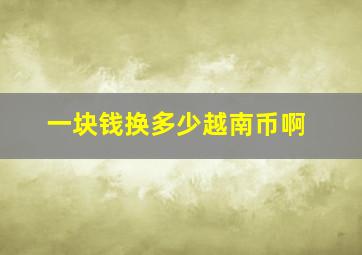 一块钱换多少越南币啊